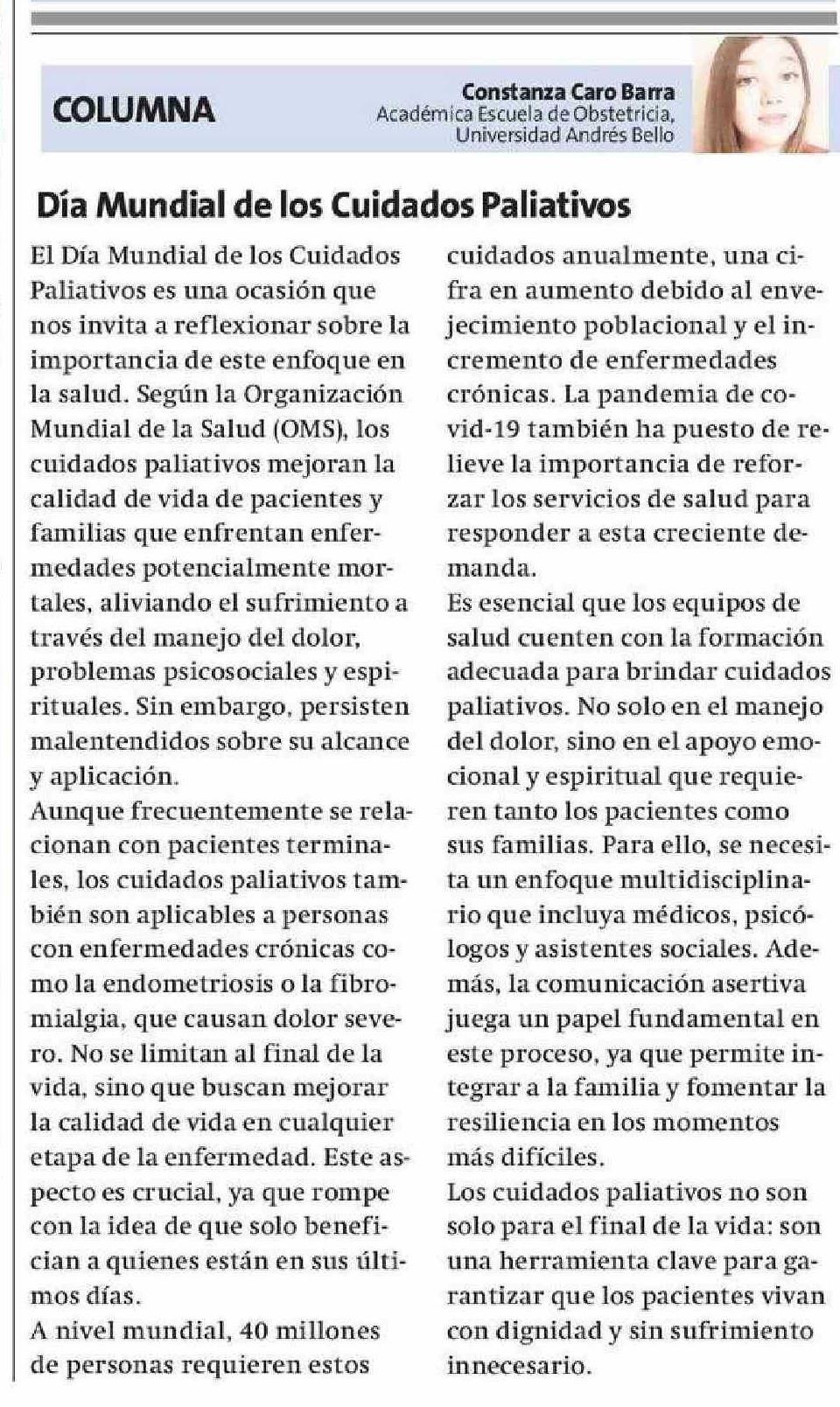 COLUMNA

Constanza Caro Barra
Académica Escuela de Obstetricia, Universidad Andrés Bello

Día Mundial de los Cuidados Paliativos

El Día Mundial de los Cuidados Paliativos es una ocasión que nos invita a reflexionar sobre la importancia de este enfoque en la salud. Según la Organización Mundial de la Salud (OMS), los cuidados paliativos mejoran la calidad de vida de pacientes y familias que enfrentan enfermedades potencialmente mortales, aliviando el sufrimiento a través del manejo del dolor, problemas psicosociales y espirituales. Sin embargo, persisten malentendidos sobre su alcance y aplicación.

Aunque frecuentemente se relacionan con pacientes terminales, los cuidados paliativos también son aplicables a personas con enfermedades crónicas como la endometriosis o la fibromialgia, que causan dolor severo. No se limitan al final de la vida, sino que buscan mejorar la calidad de vida en cualquier etapa de la enfermedad. Este aspecto es crucial, ya que rompe con la idea de que solo benefician a quienes están en sus últimos días.

A nivel mundial, 40 millones de personas requieren estos cuidados anualmente, una cifra en aumento debido al envejecimiento poblacional y el incremento de enfermedades crónicas. La pandemia de covid-19 también ha puesto de relieve la importancia de reforzar los servicios de salud para responder a esta creciente demanda.

Es esencial que los equipos de salud cuenten con la formación adecuada para brindar cuidados paliativos. No solo en el manejo del dolor, sino en el apoyo emocional y espiritual que requieren tanto los pacientes como sus familias. Para ello, se necesita un enfoque multidisciplinario que incluya médicos, psicólogos y asistentes sociales. Además, la comunicación asertiva juega un papel fundamental en este proceso, ya que permite integrar a la familia y fomentar la resiliencia en los momentos más difíciles.

Los cuidados paliativos no son solo para el final de la vida: son una herramienta clave para garantizar que los pacientes vivan con dignidad y sin sufrimiento innecesario.